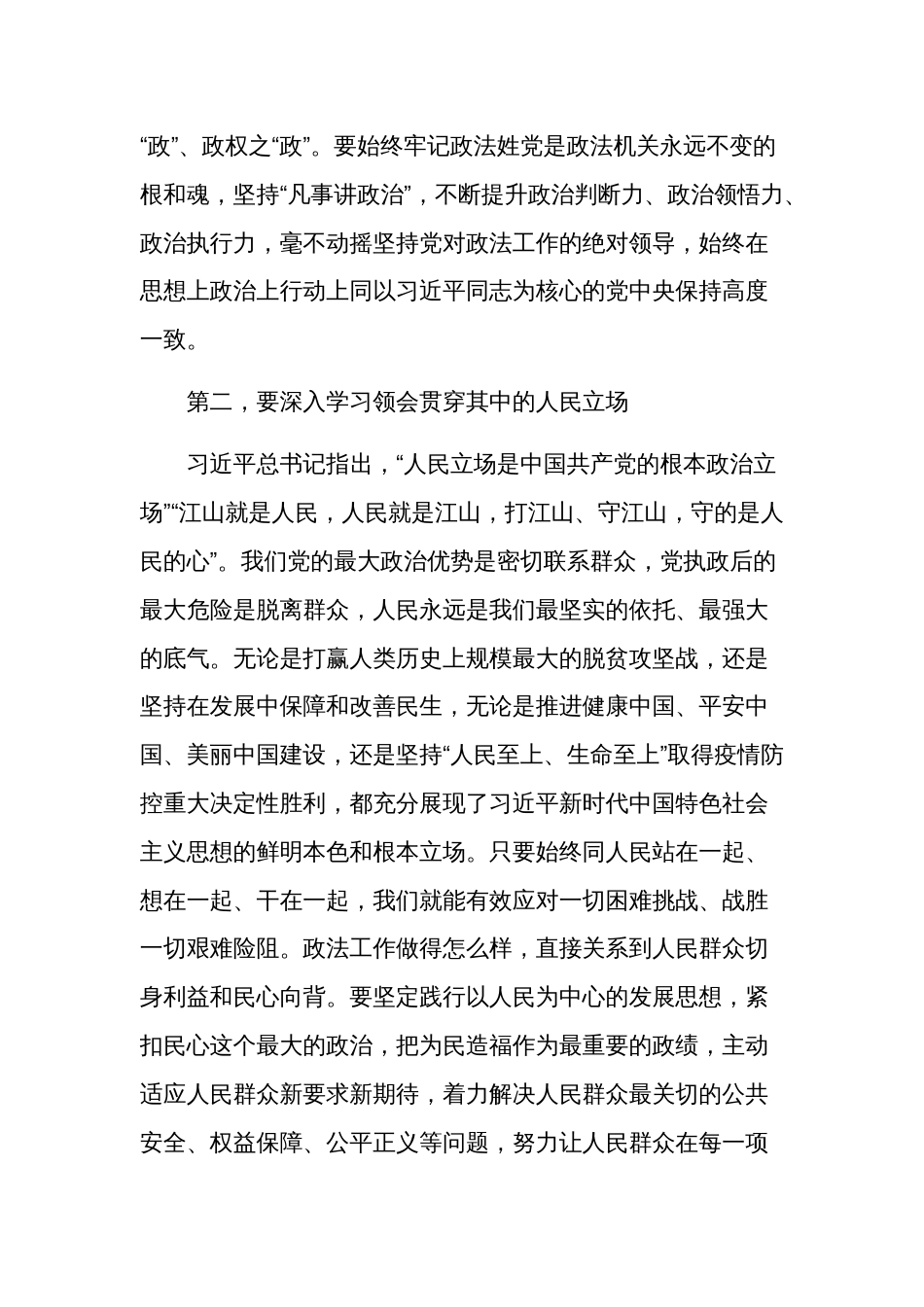 “政”、政权之“政”。要始终牢记政法姓党是政法机关永远不变的根和魂，坚持“凡事讲政治”，不断提升政治判断力、政治领悟力、政治执行力，毫不动摇坚持党对政法工作的绝对领导，始终在思想上政治上行动上同以习近平同志为核心的党中央保持高度一致。

第二，要深入学习领会贯穿其中的人民立场

习近平总书记指出，“人民立场是中国共产党的根本政治立场”“江山就是人民，人民就是江山，打江山、守江山，守的是人民的心”。我们党的最大政治优势是密切联系群众，党执政后的最大危险是脱离群众，人民永远是我们最坚实的依托、最强大的底气。无论是打赢人类历史上规模最大的脱贫攻坚战，还是坚持在发展中保障和改善民生，无论是推进健康中国、平安中国、美丽中国建设，还是坚持“人民至上、生命至上”取得疫情防控重大决定性胜利，都充分展现了习近平新时代中国特色社会主义思想的鲜明本色和根本立场。只要始终同人民站在一起、想在一起、干在一起，我们就能有效应对一切困难挑战、战胜一切艰难险阻。政法工作做得怎么样，直接关系到人民群众切身利益和民心向背。要坚定践行以人民为中心的发展思想，紧扣民心这个最大的政治，把为民造福作为最重要的政绩，主动适应人民群众新要求新期待，着力解决人民群众最关切的公共安全、权益保障、公平正义等问题，努力让人民群众在每一项